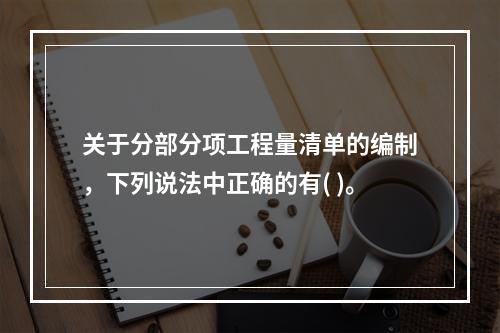 关于分部分项工程量清单的编制，下列说法中正确的有( )。